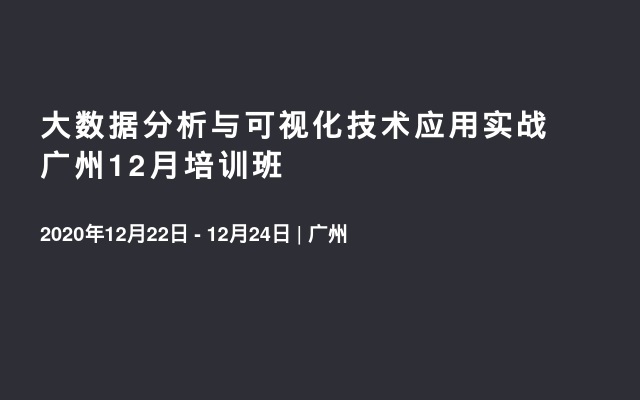 大数据分析与可视化技术应用实战
广州12月培训班

2020年12月22日 - 12月24日 | 广州